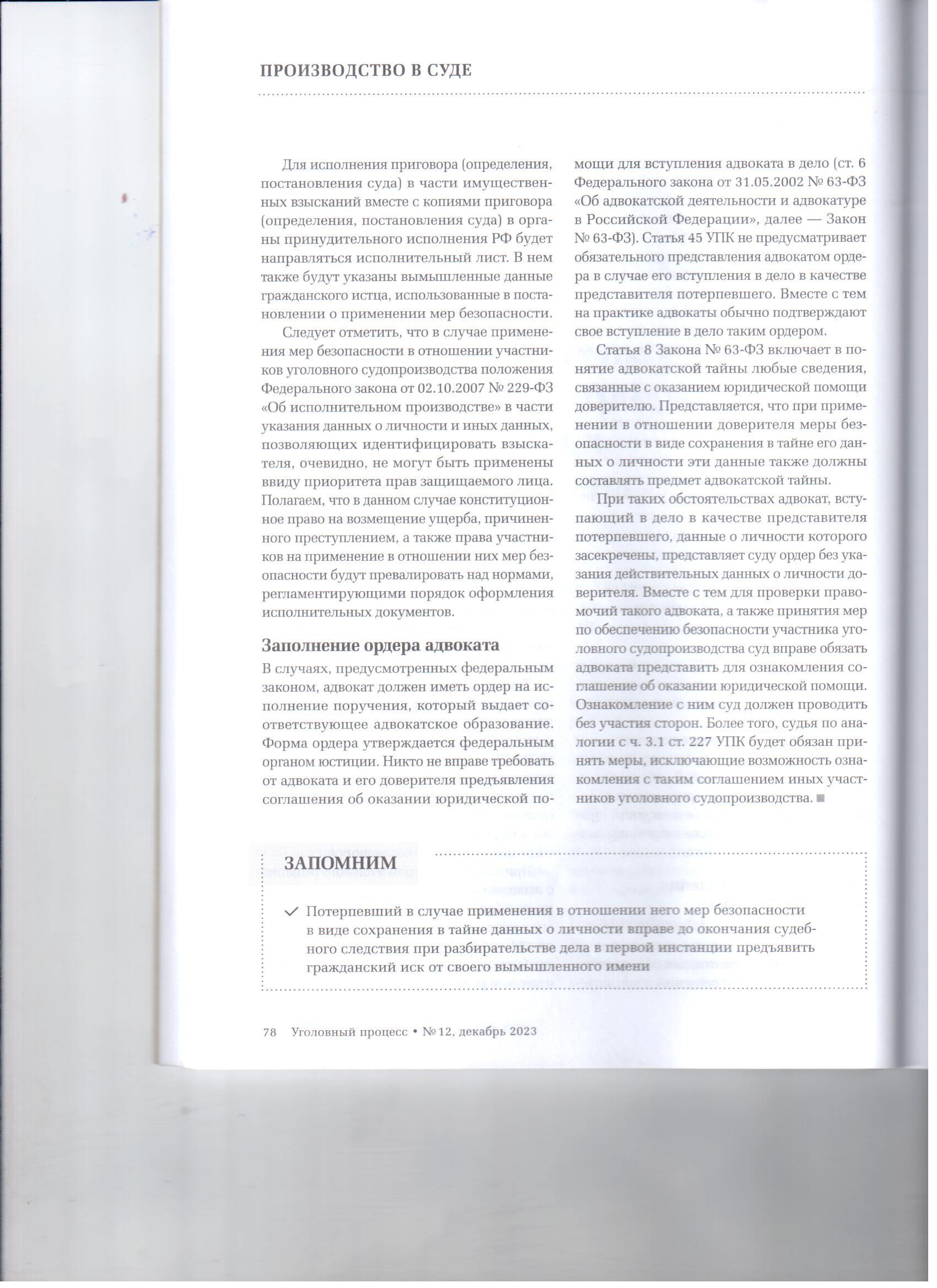 ПРОИЗВОДСТВО В СУДЕ

Для исполнения приговора (определения, постановления суда) в части имущественных взысканий вместе с копиями приговора (определения, постановления суда) в органы принудительного исполнения РФ будет направляться исполнительный лист. В нем также будут указаны вымышленные данные гражданского истца, использованные в постановлении о применении мер безопасности.

Следует отметить, что в случае применения мер безопасности в отношении участников уголовного судопроизводства положения Федерального закона от 02.10.2007 № 229-ФЗ «Об исполнительном производстве» в части указания данных о личности и иных данных, позволяющих идентифицировать взыскателя, очевидно, не могут быть применены ввиду приоритета прав защищаемого лица. Полагаем, что в данном случае конституционное право на возмещение ущерба, причиненного преступлением, а также права участников на применение в отношении них мер безопасности будут превалировать над нормами, регламентирующими порядок оформления исполнительных документов.

Заполнение ордера адвоката

В случаях, предусмотренных федеральным законом, адвокат должен иметь ордер на исполнение поручения, который выдает соответствующее адвокатское образование. Форма ордера утверждается федеральным органом юстиции. Никто не вправе требовать от адвоката и его доверителя предъявления соглашения об оказании юридической помощи для вступления адвоката в дело (ст. 6 Федерального закона от 31.05.2002 № 63-ФЗ «Об адвокатской деятельности и адвокатуре в Российской Федерации», далее — Закон № 63-ФЗ). Статья 45 УПК не предусматривает обязательного представления адвокатом ордера в случае его вступления в дело в качестве представителя потерпевшего. Вместе с тем на практике адвокаты обычно подтверждают свое вступление в дело таким ордером.

Статья 8 Закона № 63-ФЗ включает в понятие адвокатской тайны любые сведения, связанные с оказанием юридической помощи доверителю. Представляется, что при применении в отношении доверителя меры безопасности в виде сохранения в тайне его данных о личности эти данные также должны составлять предмет адвокатской тайны.

При таких обстоятельствах адвокат, вступающий в дело в качестве представителя потерпевшего, данные о личности которого засекречены, представляет суду ордер без указания действительных данных о личности доверителя. Вместе с тем для проверки правомочий такого адвоката, а также принятия мер по обеспечению безопасности участника уголовного судопроизводства суд вправе обязать адвоката представить для ознакомления соглашение об оказании юридической помощи. Ознакомление с ним суд должен проводить без участия сторон. Более того, судья по аналогии с ч. 3.1 ст. 227 УПК будет обязан принять меры, исключающие возможность ознакомления с таким соглашением иных участников уголовного судопроизводства. ■

ЗАПОМНИМ

✓ Потерпевший в случае применения в отношении него мер безопасности в виде сохранения в тайне данных о личности вправе до окончания судебного следствия при разбирательстве дела в первой инстанции предъявить гражданский иск от своего вымышленного имени

78 Уголовный процесс • № 12, декабрь 2023